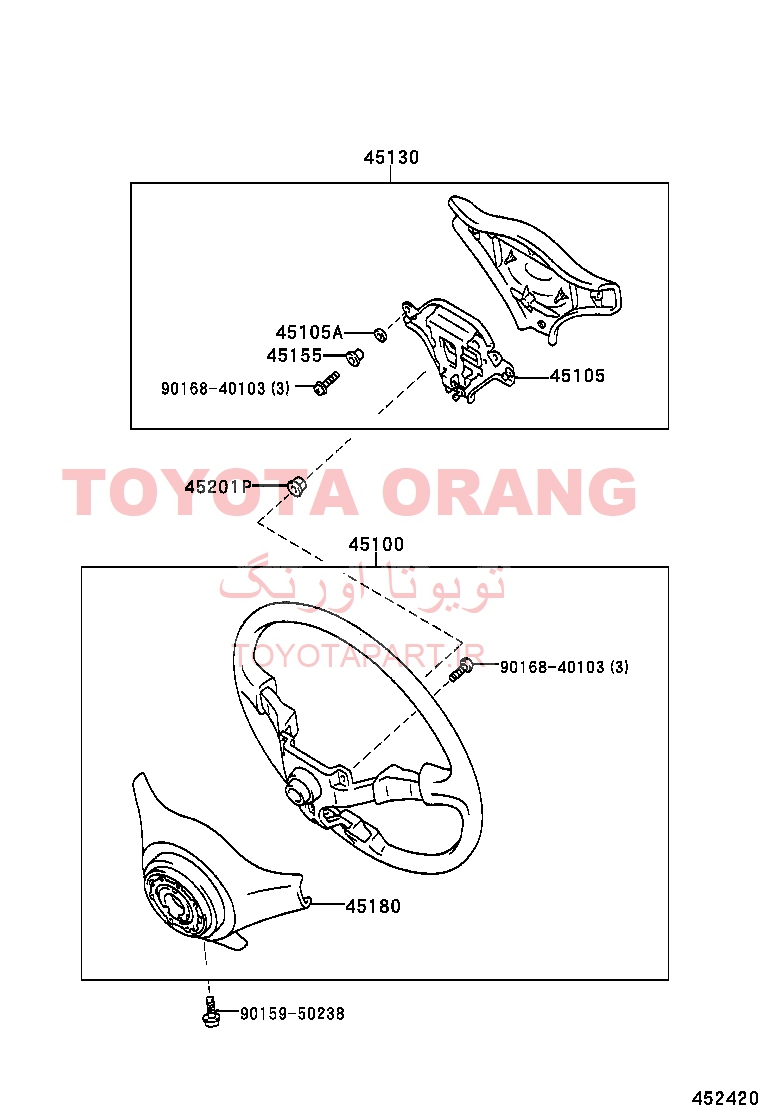 45130

45105A
45155
90168-40103 (3)
45105

TOYOTA ORANG
45201P

45100
تویوتا اورنگ
TOYOTAPART.IR
90168-40103 (3)

45180

90159-50238

452420